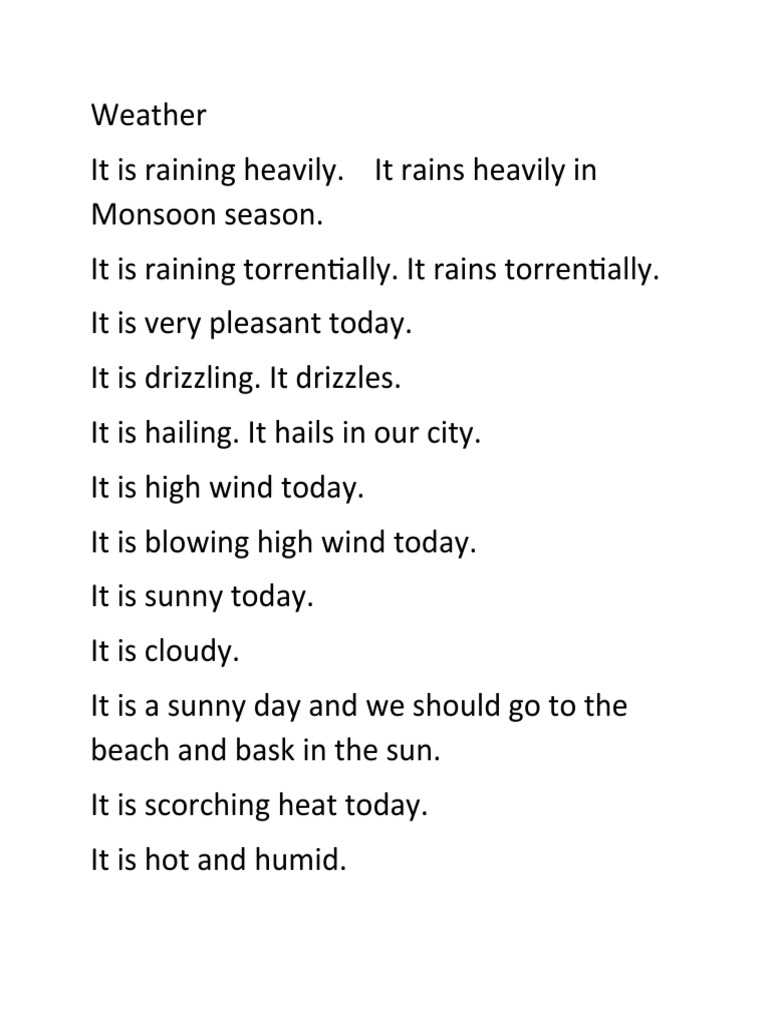 Weather

It is raining heavily.    It rains heavily in Monsoon season.

It is raining torrentially. It rains torrentially.

It is very pleasant today.

It is drizzling. It drizzles.

It is hailing. It hails in our city.

It is high wind today.

It is blowing high wind today.

It is sunny today.

It is cloudy.

It is a sunny day and we should go to the beach and bask in the sun.

It is scorching heat today.

It is hot and humid.